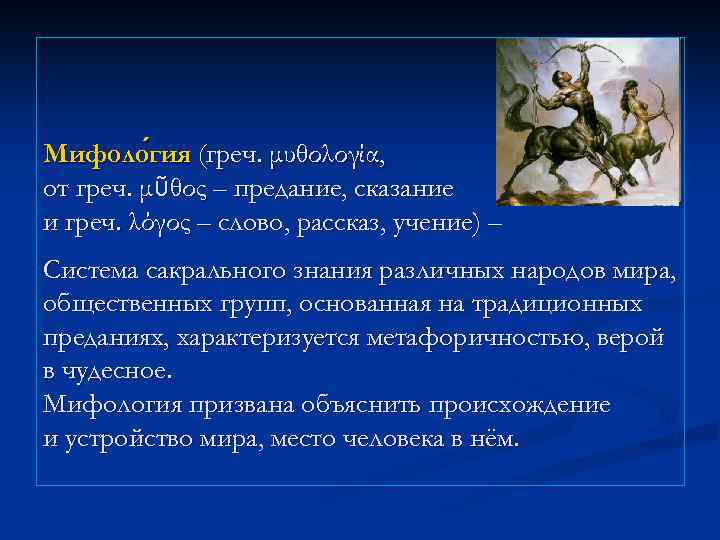 Мифоло́гия (греч. μυθολογία, от греч. μῦθος – предание, сказание и греч. λόγος – слово, рассказ, учение) –

Система сакрального знания различных народов мира, общественных групп, основанная на традиционных преданиях, характеризуется метафоричностью, верой в чудесное.
Мифология призвана объяснить происхождение и устройство мира, место человека в нём.